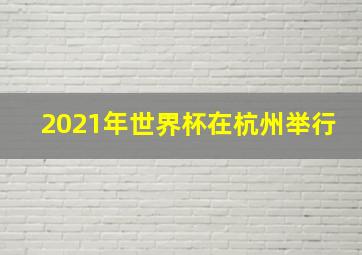 2021年世界杯在杭州举行